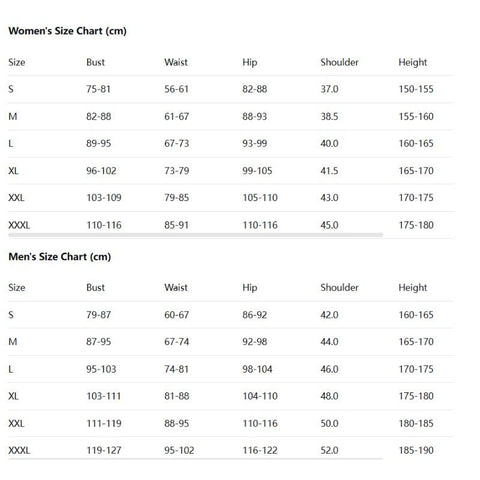 Women's Size Chart (cm)

| Size | Bust | Waist | Hip | Shoulder | Height |
|---|---|---|---|---|---|
| S | 75-81 | 56-61 | 82-88 | 37.0 | 150-155 |
| M | 82-88 | 61-67 | 88-93 | 38.5 | 155-160 |
| L | 89-95 | 67-73 | 93-99 | 40.0 | 160-165 |
| XL | 96-102 | 73-79 | 99-105 | 41.5 | 165-170 |
| XXL | 103-109 | 79-85 | 105-110 | 43.0 | 170-175 |
| XXXL | 110-116 | 85-91 | 110-116 | 45.0 | 175-180 |

Men's Size Chart (cm)

| Size | Bust | Waist | Hip | Shoulder | Height |
|---|---|---|---|---|---|
| S | 79-87 | 60-67 | 86-92 | 42.0 | 160-165 |
| M | 87-95 | 67-74 | 92-98 | 44.0 | 165-170 |
| L | 95-103 | 74-81 | 98-104 | 46.0 | 170-175 |
| XL | 103-111 | 81-88 | 104-110 | 48.0 | 175-180 |
| XXL | 111-119 | 88-95 | 110-116 | 50.0 | 180-185 |
| XXXL | 119-127 | 95-102 | 116-122 | 52.0 | 185-190 |